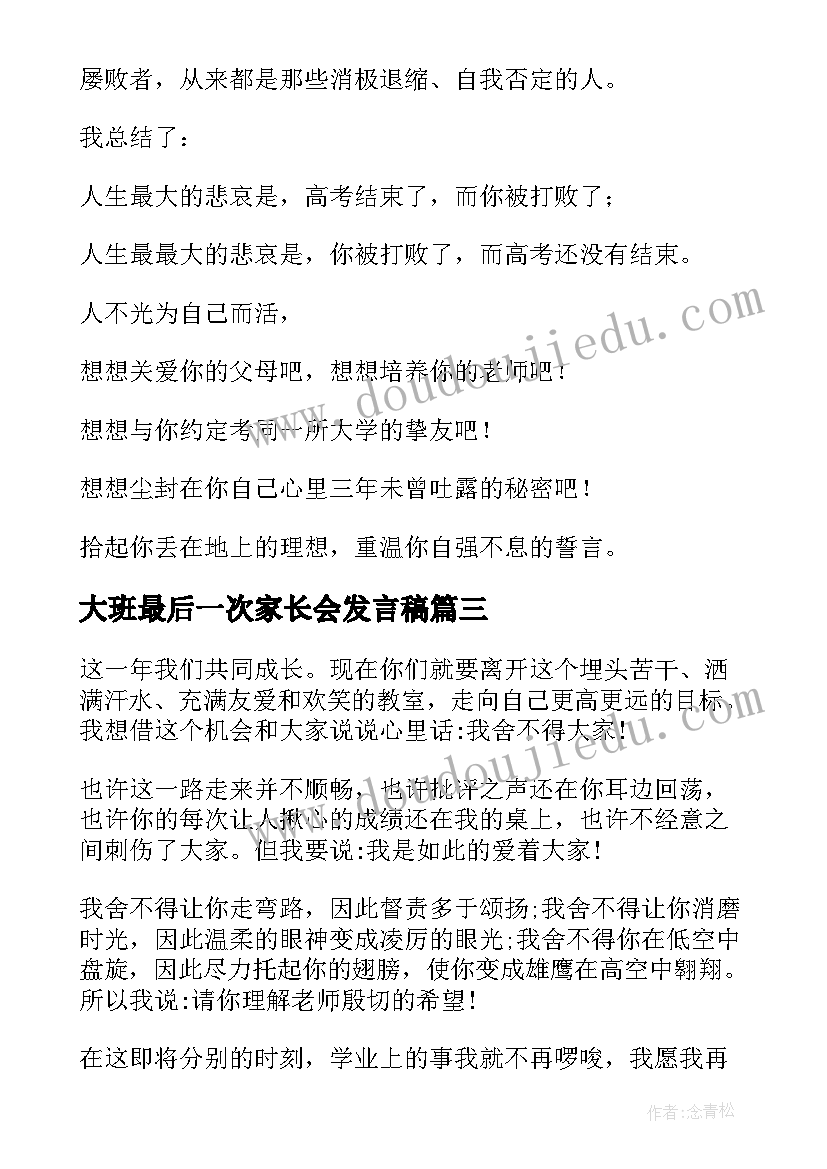 屡败者，从来都是那些消极退缩、自我否定的人。

我总结了：

人生最大的悲哀是，高考结束了，而你被打败了；

人生最最大的悲哀是，你被打败了，而高考还没有结束。

人不光为自己而活，

想想关爱你的父母吧，想想培养你的老师吧！

想想与你约定考同一所大学的挚友吧！

想想尘封在你自己心里三年未曾吐露的秘密吧！

拾起你丢在地上的理想，重温你自强不息的誓言。

大班最后一次家长会发言稿篇三

这一年我们共同成长。现在你们就要离开这个埋头苦干、洒满汗水、充满友爱和欢笑的教室，走向自己更高更远的目标，我想借这个机会和大家说说心里话:我舍不得大家！

也许这一路走来并不顺畅，也许批评之声还在你耳边回荡，也许你的每次让人揪心的成绩还在我的桌上，也许不经意之间刺伤了大家。但我要说:我是如此的爱着大家！

我舍不得让你走弯路，因此督责多于颂扬;我舍不得让你消磨时光，因此温柔的眼神变成凌厉的眼光;我舍不得你在低空中盘旋，因此尽力托起你的翅膀，使你变成雄鹰在高空中翱翔。所以我说:请你理解老师殷切的希望！

在这即将分别的时刻，学业上的事我就不再啰唆，我愿我再

www.doudoujiedu.com

作者:念青松